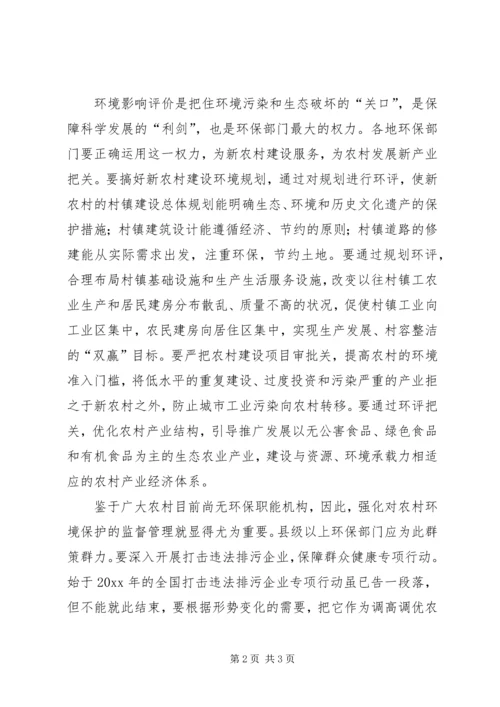 环境影响评价是把住环境污染和生态破坏的“关口”，是保障科学发展的“利剑”，也是环保部门最大的权力。各地环保部门要正确运用这一权力，为新农村建设服务，为农村发展新产业把关。要搞好新农村建设环境规划，通过对规划进行环评，使新农村的村镇建设总体规划能明确生态、环境和历史文化遗产的保护措施；村镇建筑设计能遵循经济、节约的原则；村镇道路的修建能从实际需求出发，注重环保，节约土地。要通过规划环评，合理布局村镇基础设施和生产生活服务设施，改变以往村镇工农业生产和居民建房分布散乱、质量不高的状况，促使村镇工业向工业区集中，农民建房向居住区集中，实现生产发展、村容整洁的“双赢”目标。要严把农村建设项目审批关，提高农村的环境准入门槛，将低水平的重复建设、过度投资和污染严重的产业拒之于新农村之外，防止城市工业污染向农村转移。要通过环评把关，优化农村产业结构，引导推广发展以无公害食品、绿色食品和有机食品为主的生态农业产业，建设与资源、环境承载力相适应的农村产业经济体系。

鉴于广大农村目前尚无环保职能机构，因此，强化对农村环境保护的监督管理就显得尤为重要。县级以上环保部门应为此群策群力。要深入开展打击违法排污企业，保障群众健康专项行动。始于 20xx 年的全国打击违法排污企业专项行动虽已告一段落，但不能就此结束，要根据形势变化的需要，把它作为调高调优农

第 2 页 共 3 页